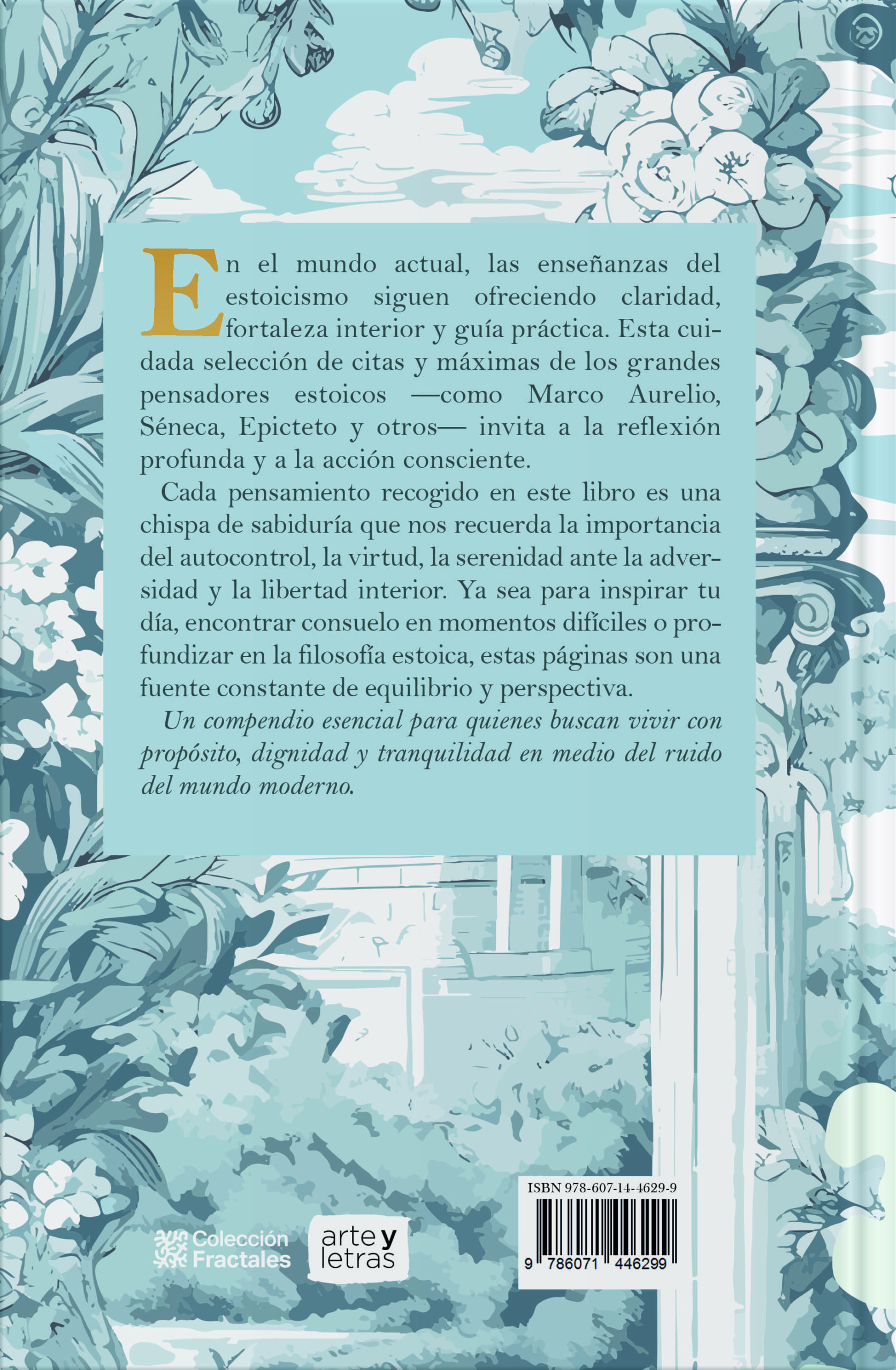 En el mundo actual, las enseñanzas del estoicismo siguen ofreciendo claridad, fortaleza interior y guía práctica. Esta cuidada selección de citas y máximas de los grandes pensadores estoicos —como Marco Aurelio, Séneca, Epicteto y otros— invita a la reflexión profunda y a la acción consciente.

Cada pensamiento recogido en este libro es una chispa de sabiduría que nos recuerda la importancia del autocontrol, la virtud, la serenidad ante la adversidad y la libertad interior. Ya sea para inspirar tu día, encontrar consuelo en momentos difíciles o profundizar en la filosofía estoica, estas páginas son una fuente constante de equilibrio y perspectiva.

Un compendio esencial para quienes buscan vivir con propósito, dignidad y tranquilidad en medio del ruido del mundo moderno.

Colección Fractales

arte y letras

ISBN 978-607-14-4629-9

9 786071 446299